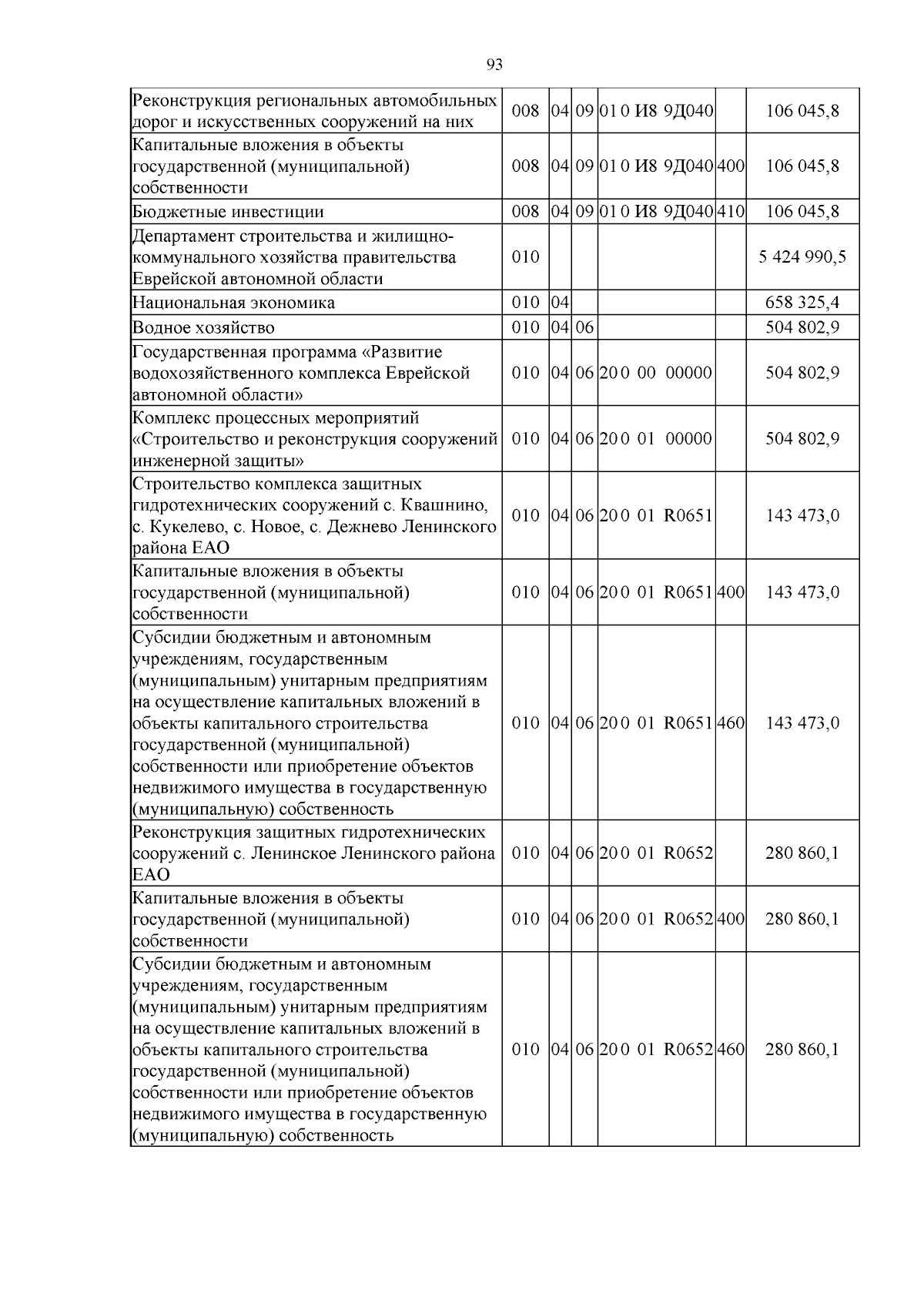 93

| Реконструкция региональных автомобильных дорог и искусственных сооружений на них | 008 | 04 | 09 | 01 0 И8 9Д040 |  | 106 045,8 |
|---|---|---|---|---|---|---|
| Капитальные вложения в объекты государственной (муниципальной) собственности | 008 | 04 | 09 | 01 0 И8 9Д040 | 400 | 106 045,8 |
| Бюджетные инвестиции | 008 | 04 | 09 | 01 0 И8 9Д040 | 410 | 106 045,8 |
| Департамент строительства и жилищно-коммунального хозяйства правительства Еврейской автономной области | 010 |  |  |  |  | 5 424 990,5 |
| Национальная экономика | 010 | 04 |  |  |  | 658 325,4 |
| Водное хозяйство | 010 | 04 | 06 |  |  | 504 802,9 |
| Государственная программа «Развитие водохозяйственного комплекса Еврейской автономной области» | 010 | 04 | 06 | 20 0 00 00000 |  | 504 802,9 |
| Комплекс процессных мероприятий «Строительство и реконструкция сооружений инженерной защиты» | 010 | 04 | 06 | 20 0 01 00000 |  | 504 802,9 |
| Строительство комплекса защитных гидротехнических сооружений с. Квашнино, с. Кукелево, с. Новое, с. Дежнево Ленинского района ЕАО | 010 | 04 | 06 | 20 0 01 R0651 |  | 143 473,0 |
| Капитальные вложения в объекты государственной (муниципальной) собственности | 010 | 04 | 06 | 20 0 01 R0651 | 400 | 143 473,0 |
| Субсидии бюджетным и автономным учреждениям, государственным (муниципальным) унитарным предприятиям на осуществление капитальных вложений в объекты капитального строительства государственной (муниципальной) собственности или приобретение объектов недвижимого имущества в государственную (муниципальную) собственность | 010 | 04 | 06 | 20 0 01 R0651 | 460 | 143 473,0 |
| Реконструкция защитных гидротехнических сооружений с. Ленинское Ленинского района ЕАО | 010 | 04 | 06 | 20 0 01 R0652 |  | 280 860,1 |
| Капитальные вложения в объекты государственной (муниципальной) собственности | 010 | 04 | 06 | 20 0 01 R0652 | 400 | 280 860,1 |
| Субсидии бюджетным и автономным учреждениям, государственным (муниципальным) унитарным предприятиям на осуществление капитальных вложений в объекты капитального строительства государственной (муниципальной) собственности или приобретение объектов недвижимого имущества в государственную (муниципальную) собственность | 010 | 04 | 06 | 20 0 01 R0652 | 460 | 280 860,1 |